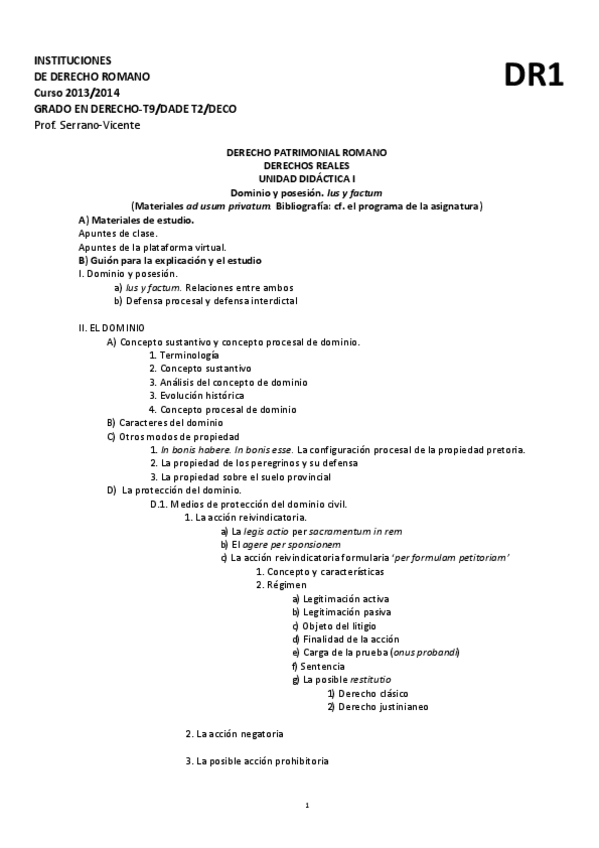 INSTITUCIONES
DE DERECHO ROMANO
Curso 2013/2014
GRADO EN DERECHO-T9/DADE T2/DECO
Prof. Serrano-Vicente

DR1

DERECHO PATRIMONIAL ROMANO
DERECHOS REALES
UNIDAD DIDÁCTICA I
Dominio y posesión. Ius y factum
(Materiales ad usum privatum. Bibliografía: cf. el programa de la asignatura)

A) Materiales de estudio.
Apuntes de clase.
Apuntes de la plataforma virtual.
B) Guión para la explicación y el estudio
I. Dominio y posesión.
a) Ius y factum. Relaciones entre ambos
b) Defensa procesal y defensa interdictal

II. EL DOMINIO
A) Concepto sustantivo y concepto procesal de dominio.
1. Terminología
2. Concepto sustantivo
3. Análisis del concepto de dominio
3. Evolución histórica
4. Concepto procesal de dominio
B) Caracteres del dominio
C) Otros modos de propiedad
1. In bonis habere. In bonis esse. La configuración procesal de la propiedad pretoria.
2. La propiedad de los peregrinos y su defensa
3. La propiedad sobre el suelo provincial
D) La protección del dominio.
D.1. Medios de protección del dominio civil.
1. La acción reivindicatoria.
a) La legis actio per sacramentum in rem
b) El agere per sponsionem
c) La acción reivindicatoria formularia 'per formulam petitoriam'
1. Concepto y características
2. Régimen
a) Legitimación activa
b) Legitimación pasiva
c) Objeto del litigio
d) Finalidad de la acción
e) Carga de la prueba (onus probandi)
f) Sentencia
g) La posible restitutio
1) Derecho clásico
2) Derecho justinianeo

2. La acción negatoria

3. La posible acción prohibitoria

1